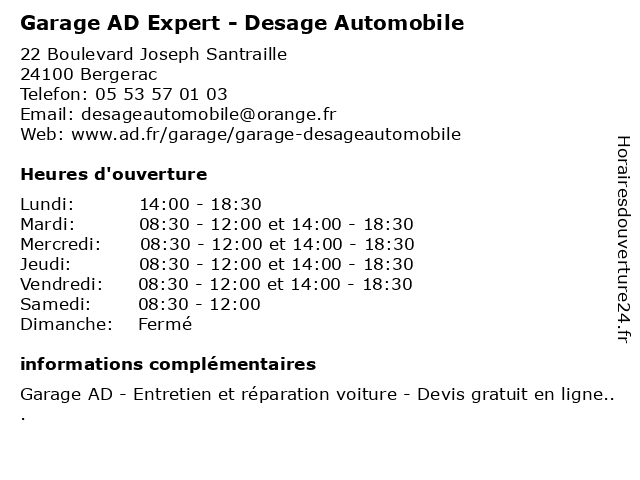 Garage AD Expert - Desage Automobile

22 Boulevard Joseph Santraille
24100 Bergerac
Telefon: 05 53 57 01 03
Email: desageautomobile@orange.fr
Web: www.ad.fr/garage/garage-desageautomobile

Heures d'ouverture

| | |
|---|---|
| Lundi: | 14:00 - 18:30 |
| Mardi: | 08:30 - 12:00 et 14:00 - 18:30 |
| Mercredi: | 08:30 - 12:00 et 14:00 - 18:30 |
| Jeudi: | 08:30 - 12:00 et 14:00 - 18:30 |
| Vendredi: | 08:30 - 12:00 et 14:00 - 18:30 |
| Samedi: | 08:30 - 12:00 |
| Dimanche: | Fermé |

informations complémentaires

Garage AD - Entretien et réparation voiture - Devis gratuit en ligne..
.

Horairesdouverture24.fr